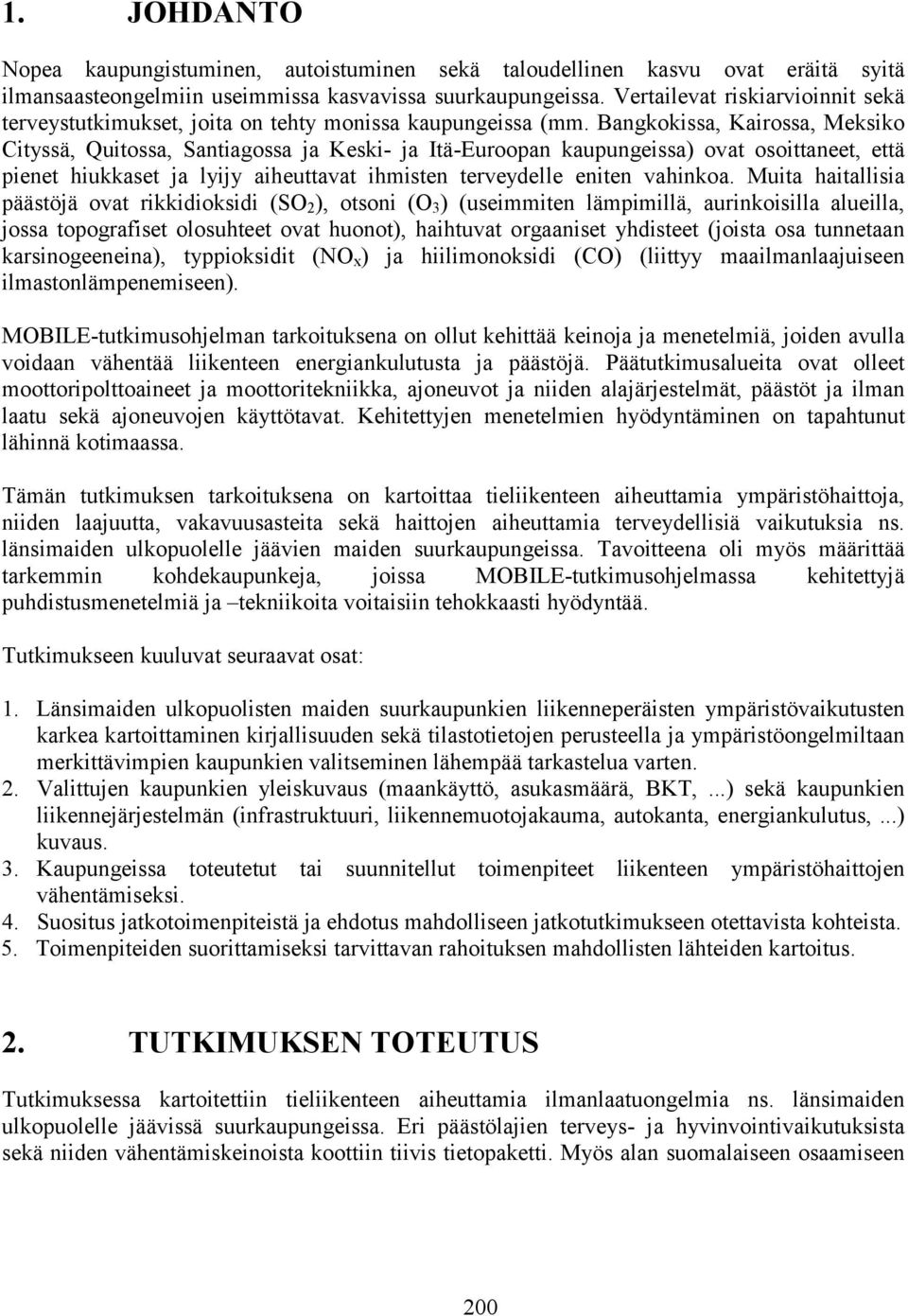 1. JOHDANTO

Nopea kaupungistuminen, autoistuminen sekä taloudellinen kasvu ovat eräitä syitä ilmansaasteongelmiin useimmissa kasvavissa suurkaupungeissa. Vertailevat riskiarvioinnit sekä terveystutkimukset, joita on tehty monissa kaupungeissa (mm. Bangkokissa, Kairossa, Meksiko Cityssä, Quitossa, Santiagossa ja Keski- ja Itä-Euroopan kaupungeissa) ovat osoittaneet, että pienet hiukkaset ja lyijy aiheuttavat ihmisten terveydelle eniten vahinkoa. Muita haitallisia päästöjä ovat rikkidioksidi ($SO_2$), otsoni ($O_3$) (useimmiten lämpimillä, aurinkoisilla alueilla, jossa topografiset olosuhteet ovat huonot), haihtuvat orgaaniset yhdisteet (joista osa tunnetaan karsinogeeneina), typpioksidit ($NO_x$) ja hiilimonoksidi (CO) (liittyy maailmanlaajuiseen ilmastonlämpenemiseen).

MOBILE-tutkimusohjelman tarkoituksena on ollut kehittää keinoja ja menetelmiä, joiden avulla voidaan vähentää liikenteen energiankulutusta ja päästöjä. Päätutkimusalueita ovat olleet moottoripolttoaineet ja moottoritekniikka, ajoneuvot ja niiden alajärjestelmät, päästöt ja ilman laatu sekä ajoneuvojen käyttötavat. Kehitettyjen menetelmien hyödyntäminen on tapahtunut lähinnä kotimaassa.

Tämän tutkimuksen tarkoituksena on kartoittaa tieliikenteen aiheuttamia ympäristöhaittoja, niiden laajuutta, vakavuusasteita sekä haittojen aiheuttamia terveydellisiä vaikutuksia ns. länsimaiden ulkopuolelle jäävien maiden suurkaupungeissa. Tavoitteena oli myös määrittää tarkemmin kohdekaupunkeja, joissa MOBILE-tutkimusohjelmassa kehitettyjä puhdistusmenetelmiä ja –tekniikoita voitaisiin tehokkaasti hyödyntää.

Tutkimukseen kuuluvat seuraavat osat:

1. Länsimaiden ulkopuolisten maiden suurkaupunkien liikenneperäisten ympäristövaikutusten karkea kartoittaminen kirjallisuuden sekä tilastotietojen perusteella ja ympäristöongelmiltaan merkittävimpien kaupunkien valitseminen lähempää tarkastelua varten.
2. Valittujen kaupunkien yleiskuvaus (maankäyttö, asukasmäärä, BKT, ...) sekä kaupunkien liikennejärjestelmän (infrastruktuuri, liikennemuotojakauma, autokanta, energiankulutus, ...) kuvaus.
3. Kaupungeissa toteutetut tai suunnitellut toimenpiteet liikenteen ympäristöhaittojen vähentämiseksi.
4. Suositus jatkotoimenpiteistä ja ehdotus mahdolliseen jatkotutkimukseen otettavista kohteista.
5. Toimenpiteiden suorittamiseksi tarvittavan rahoituksen mahdollisten lähteiden kartoitus.

2. TUTKIMUKSEN TOTEUTUS

Tutkimuksessa kartoitettiin tieliikenteen aiheuttamia ilmanlaatuongelmia ns. länsimaiden ulkopuolelle jäävissä suurkaupungeissa. Eri päästölajien terveys- ja hyvinvointivaikutuksista sekä niiden vähentämiskeinoista koottiin tiivis tietopaketti. Myös alan suomalaiseen osaamiseen

200